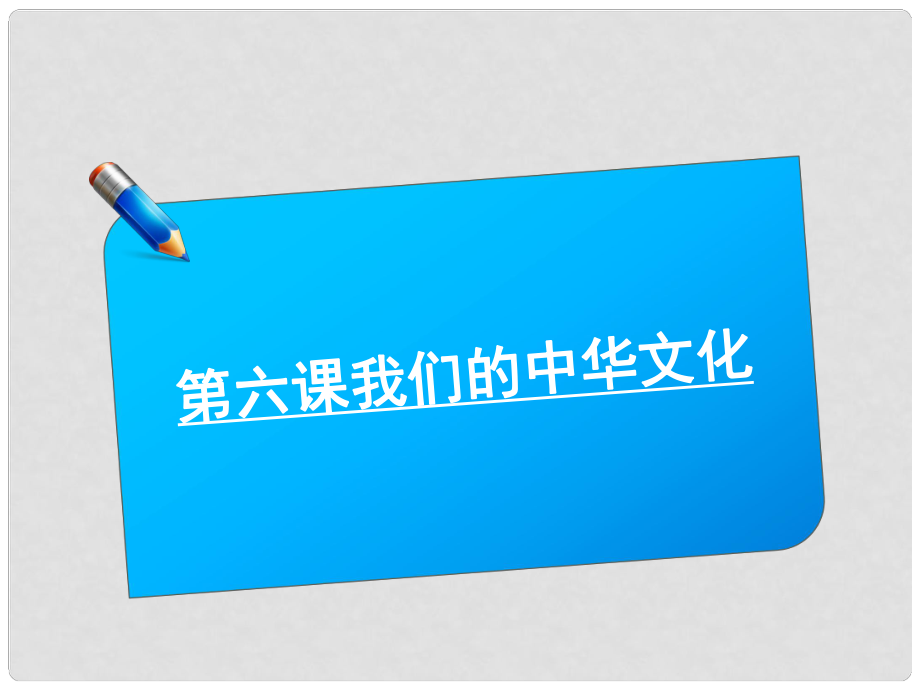 第六课我们的中华文化